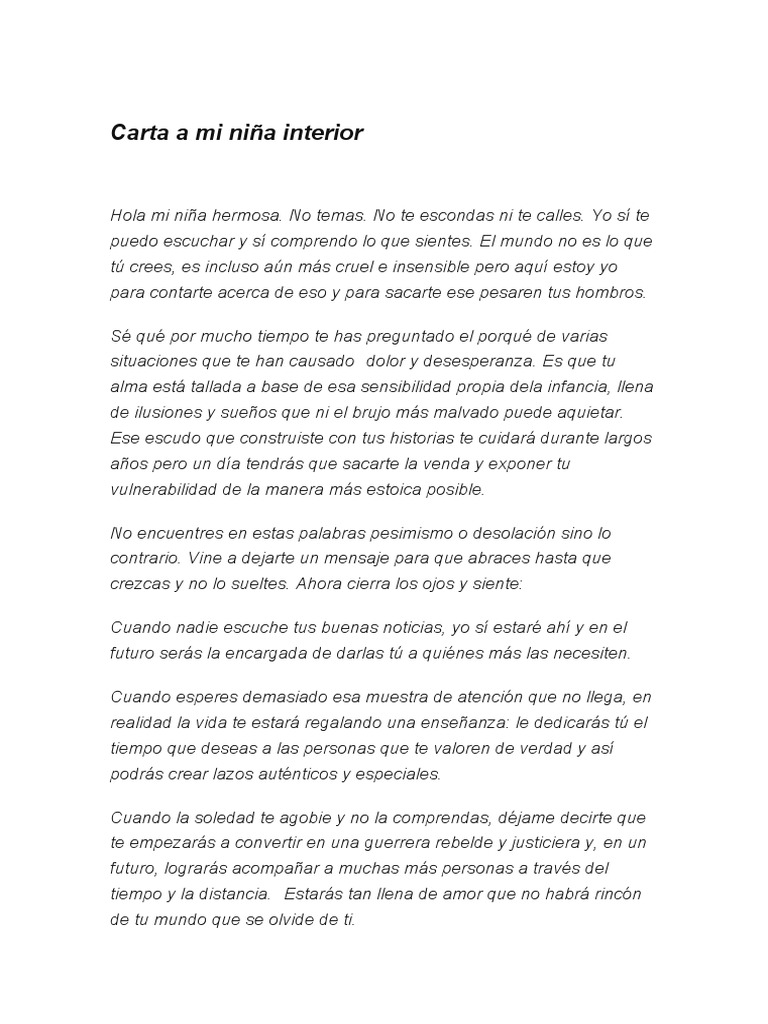 Carta a mi niña interior

Hola mi niña hermosa. No temas. No te escondas ni te calles. Yo sí te puedo escuchar y sí comprendo lo que sientes. El mundo no es lo que tú crees, es incluso aún más cruel e insensible pero aquí estoy yo para contarte acerca de eso y para sacarte ese pesaren tus hombros.

Sé qué por mucho tiempo te has preguntado el porqué de varias situaciones que te han causado dolor y desesperanza. Es que tu alma está tallada a base de esa sensibilidad propia dela infancia, llena de ilusiones y sueños que ni el brujo más malvado puede aquietar. Ese escudo que construiste con tus historias te cuidará durante largos años pero un día tendrás que sacarte la venda y exponer tu vulnerabilidad de la manera más estoica posible.

No encuentres en estas palabras pesimismo o desolación sino lo contrario. Vine a dejarte un mensaje para que abraces hasta que crezcas y no lo sueltes. Ahora cierra los ojos y siente:

Cuando nadie escuche tus buenas noticias, yo sí estaré ahí y en el futuro serás la encargada de darlas tú a quiénes más las necesiten.

Cuando esperes demasiado esa muestra de atención que no llega, en realidad la vida te estará regalando una enseñanza: le dedicarás tú el tiempo que deseas a las personas que te valoren de verdad y así podrás crear lazos auténticos y especiales.

Cuando la soledad te agobie y no la comprendas, déjame decirte que te empezarás a convertir en una guerrera rebelde y justiciera y, en un futuro, lograrás acompañar a muchas más personas a través del tiempo y la distancia. Estarás tan llena de amor que no habrá rincón de tu mundo que se olvide de ti.